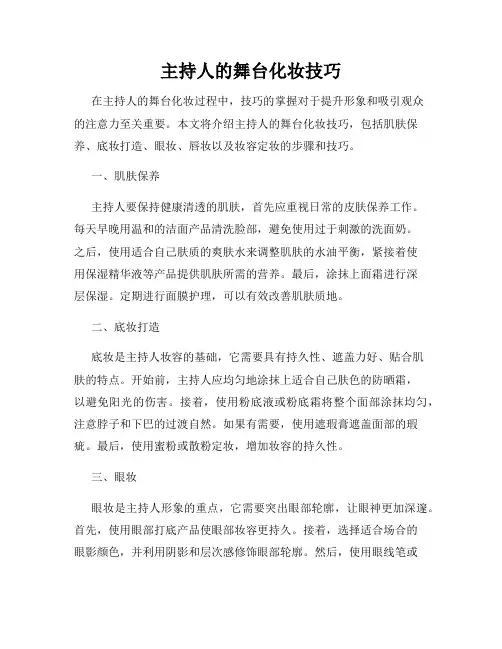 主持人的舞台化妆技巧

在主持人的舞台化妆过程中，技巧的掌握对于提升形象和吸引观众的注意力至关重要。本文将介绍主持人的舞台化妆技巧，包括肌肤保养、底妆打造、眼妆、唇妆以及妆容定妆的步骤和技巧。

一、肌肤保养

主持人要保持健康清透的肌肤，首先应重视日常的皮肤保养工作。每天早晚用温和的洁面产品清洗脸部，避免使用过于刺激的洗面奶。之后，使用适合自己肤质的爽肤水来调整肌肤的水油平衡，紧接着使用保湿精华液等产品提供肌肤所需的营养。最后，涂抹上面霜进行深层保湿。定期进行面膜护理，可以有效改善肌肤质地。

二、底妆打造

底妆是主持人妆容的基础，它需要具有持久性、遮盖力好、贴合肌肤的特点。开始前，主持人应均匀地涂抹上适合自己肤色的防晒霜，以避免阳光的伤害。接着，使用粉底液或粉底霜将整个面部涂抹均匀，注意脖子和下巴的过渡自然。如果有需要，使用遮瑕膏遮盖面部的瑕疵。最后，使用蜜粉或散粉定妆，增加妆容的持久性。

三、眼妆

眼妆是主持人形象的重点，它需要突出眼部轮廓，让眼神更加深邃。首先，使用眼部打底产品使眼部妆容更持久。接着，选择适合场合的眼影颜色，并利用阴影和层次感修饰眼部轮廓。然后，使用眼线笔或